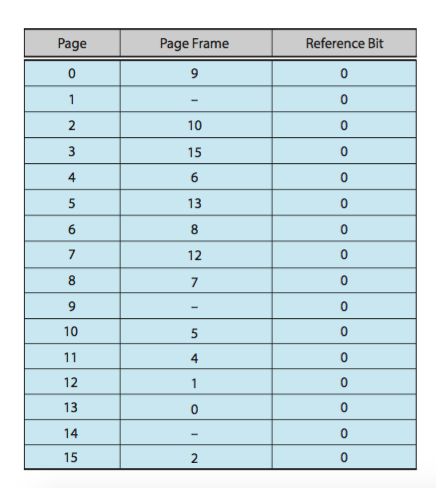 | Page | Page Frame | Reference Bit |
|---|---|---|
| 0 | 9 | 0 |
| 1 | – | 0 |
| 2 | 10 | 0 |
| 3 | 15 | 0 |
| 4 | 6 | 0 |
| 5 | 13 | 0 |
| 6 | 8 | 0 |
| 7 | 12 | 0 |
| 8 | 7 | 0 |
| 9 | – | 0 |
| 10 | 5 | 0 |
| 11 | 4 | 0 |
| 12 | 1 | 0 |
| 13 | 0 | 0 |
| 14 | – | 0 |
| 15 | 2 | 0 |